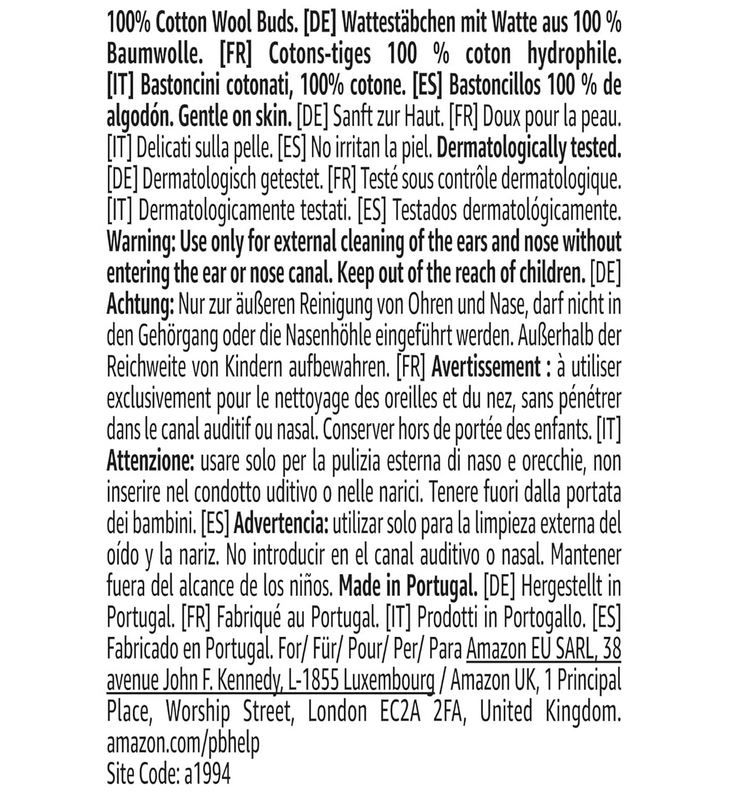 100% Cotton Wool Buds. [DE] Wattestäbchen mit Watte aus 100 % Baumwolle. [FR] Cotons-tiges 100 % coton hydrophile. [IT] Bastoncini cotonati, 100% cotone. [ES] Bastoncillos 100 % de algodón. Gentle on skin. [DE] Sanft zur Haut. [FR] Doux pour la peau. [IT] Delicati sulla pelle. [ES] No irritan la piel. Dermatologically tested. [DE] Dermatologisch getestet. [FR] Testé sous contrôle dermatologique. [IT] Dermatologicamente testati. [ES] Testados dermatológicamente. Warning: Use only for external cleaning of the ears and nose without entering the ear or nose canal. Keep out of the reach of children. [DE] Achtung: Nur zur äußeren Reinigung von Ohren und Nase, darf nicht in den Gehörgang oder die Nasenhöhle eingeführt werden. Außerhalb der Reichweite von Kindern aufbewahren. [FR] Avertissement : à utiliser exclusivement pour le nettoyage des oreilles et du nez, sans pénétrer dans le canal auditif ou nasal. Conserver hors de portée des enfants. [IT] Attenzione: usare solo per la pulizia esterna di naso e orecchie, non inserire nel condotto uditivo o nelle narici. Tenere fuori dalla portata dei bambini. [ES] Advertencia: utilizar solo para la limpieza externa del oído y la nariz. No introducir en el canal auditivo o nasal. Mantener fuera del alcance de los niños. Made in Portugal. [DE] Hergestellt in Portugal. [FR] Fabriqué au Portugal. [IT] Prodotti in Portogallo. [ES] Fabricado en Portugal. For/ Für/ Pour/ Per/ Para Amazon EU SARL, 38 avenue John F. Kennedy, L-1855 Luxembourg / Amazon UK, 1 Principal Place, Worship Street, London EC2A 2FA, United Kingdom. amazon.com/pbhelp
Site Code: a1994